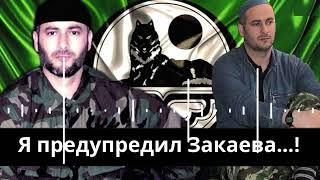 Я предупредил Закаева...!